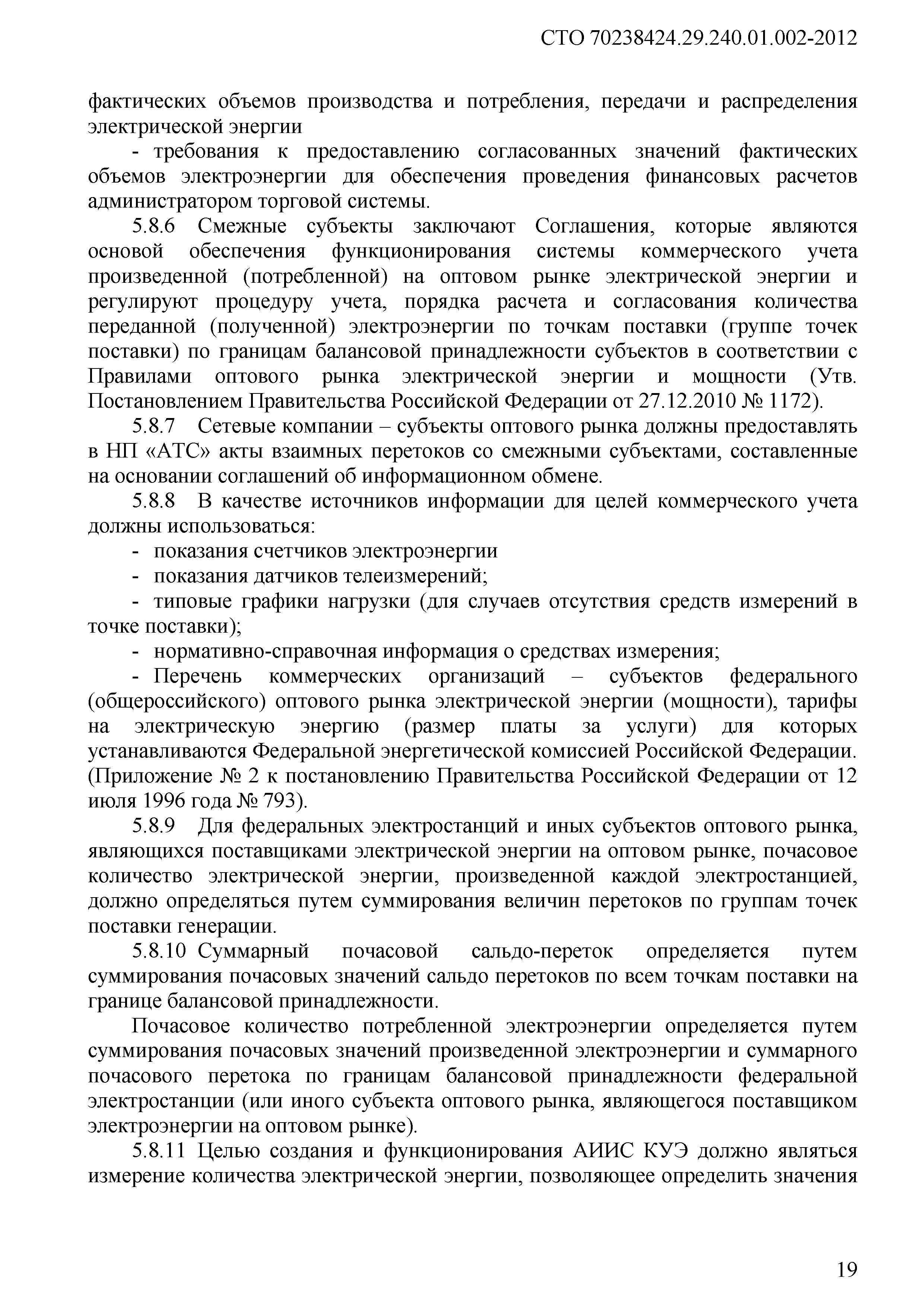 СТО 70238424.29.240.01.002-2012

фактических объемов производства и потребления, передачи и распределения электрической энергии

- требования к предоставлению согласованных значений фактических объемов электроэнергии для обеспечения проведения финансовых расчетов администратором торговой системы.

5.8.6 Смежные субъекты заключают Соглашения, которые являются основой обеспечения функционирования системы коммерческого учета произведенной (потребленной) на оптовом рынке электрической энергии и регулируют процедуру учета, порядка расчета и согласования количества переданной (полученной) электроэнергии по точкам поставки (группе точек поставки) по границам балансовой принадлежности субъектов в соответствии с Правилами оптового рынка электрической энергии и мощности (Утв. Постановлением Правительства Российской Федерации от 27.12.2010 № 1172).

5.8.7 Сетевые компании – субъекты оптового рынка должны предоставлять в НП «АТС» акты взаимных перетоков со смежными субъектами, составленные на основании соглашений об информационном обмене.

5.8.8 В качестве источников информации для целей коммерческого учета должны использоваться:

- показания счетчиков электроэнергии

- показания датчиков телеизмерений;

- типовые графики нагрузки (для случаев отсутствия средств измерений в точке поставки);

- нормативно-справочная информация о средствах измерения;

- Перечень коммерческих организаций – субъектов федерального (общероссийского) оптового рынка электрической энергии (мощности), тарифы на электрическую энергию (размер платы за услуги) для которых устанавливаются Федеральной энергетической комиссией Российской Федерации. (Приложение № 2 к постановлению Правительства Российской Федерации от 12 июля 1996 года № 793).

5.8.9 Для федеральных электростанций и иных субъектов оптового рынка, являющихся поставщиками электрической энергии на оптовом рынке, почасовое количество электрической энергии, произведенной каждой электростанцией, должно определяться путем суммирования величин перетоков по группам точек поставки генерации.

5.8.10 Суммарный почасовой сальдо-переток определяется путем суммирования почасовых значений сальдо перетоков по всем точкам поставки на границе балансовой принадлежности.

Почасовое количество потребленной электроэнергии определяется путем суммирования почасовых значений произведенной электроэнергии и суммарного почасового перетока по границам балансовой принадлежности федеральной электростанции (или иного субъекта оптового рынка, являющегося поставщиком электроэнергии на оптовом рынке).

5.8.11 Целью создания и функционирования АИИС КУЭ должно являться измерение количества электрической энергии, позволяющее определить значения

19